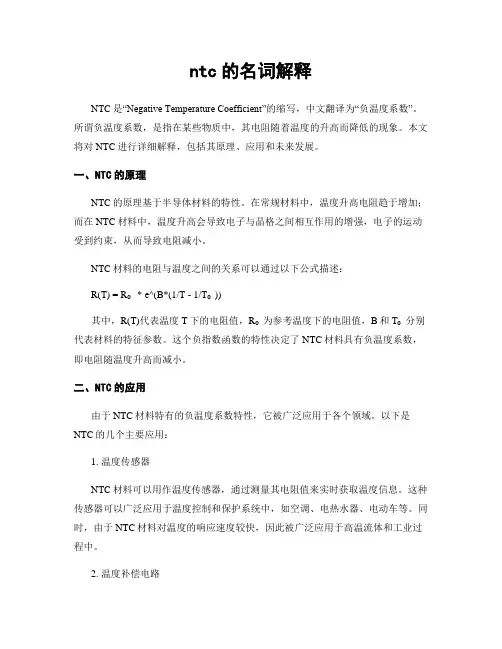 ntc 的名词解释

NTC 是“Negative Temperature Coefficient”的缩写，中文翻译为“负温度系数”。所谓负温度系数，是指在某些物质中，其电阻随着温度的升高而降低的现象。本文将对 NTC 进行详细解释，包括其原理、应用和未来发展。

一、NTC 的原理

NTC 的原理基于半导体材料的特性。在常规材料中，温度升高电阻趋于增加；而在 NTC 材料中，温度升高会导致电子与晶格之间相互作用的增强，电子的运动受到约束，从而导致电阻减小。

NTC 材料的电阻与温度之间的关系可以通过以下公式描述：

R(T) = R₀ * e^(B*(1/T - 1/T₀ ))

其中，R(T)代表温度 T 下的电阻值，R₀ 为参考温度下的电阻值，B 和 T₀ 分别代表材料的特征参数。这个负指数函数的特性决定了 NTC 材料具有负温度系数，即电阻随温度升高而减小。

二、NTC 的应用

由于 NTC 材料特有的负温度系数特性，它被广泛应用于各个领域。以下是 NTC 的几个主要应用：

1. 温度传感器

NTC 材料可以用作温度传感器，通过测量其电阻值来实时获取温度信息。这种传感器可以广泛应用于温度控制和保护系统中，如空调、电热水器、电动车等。同时，由于 NTC 材料对温度的响应速度较快，因此被广泛应用于高温流体和工业过程中。

2. 温度补偿电路